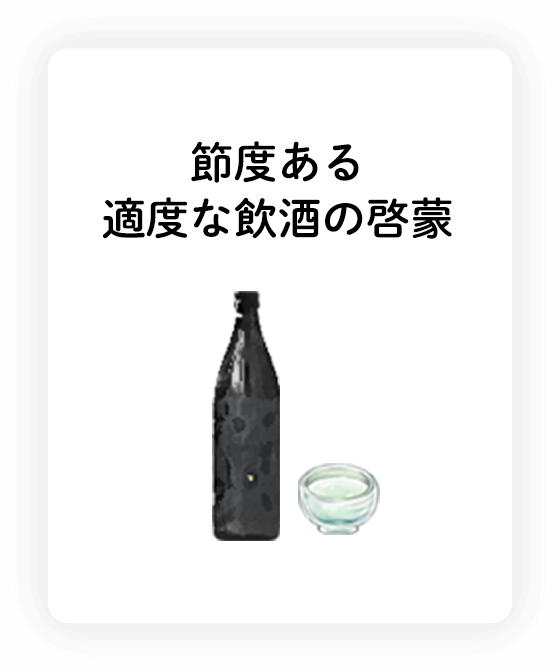 節度ある
適度な飲酒の啓蒙